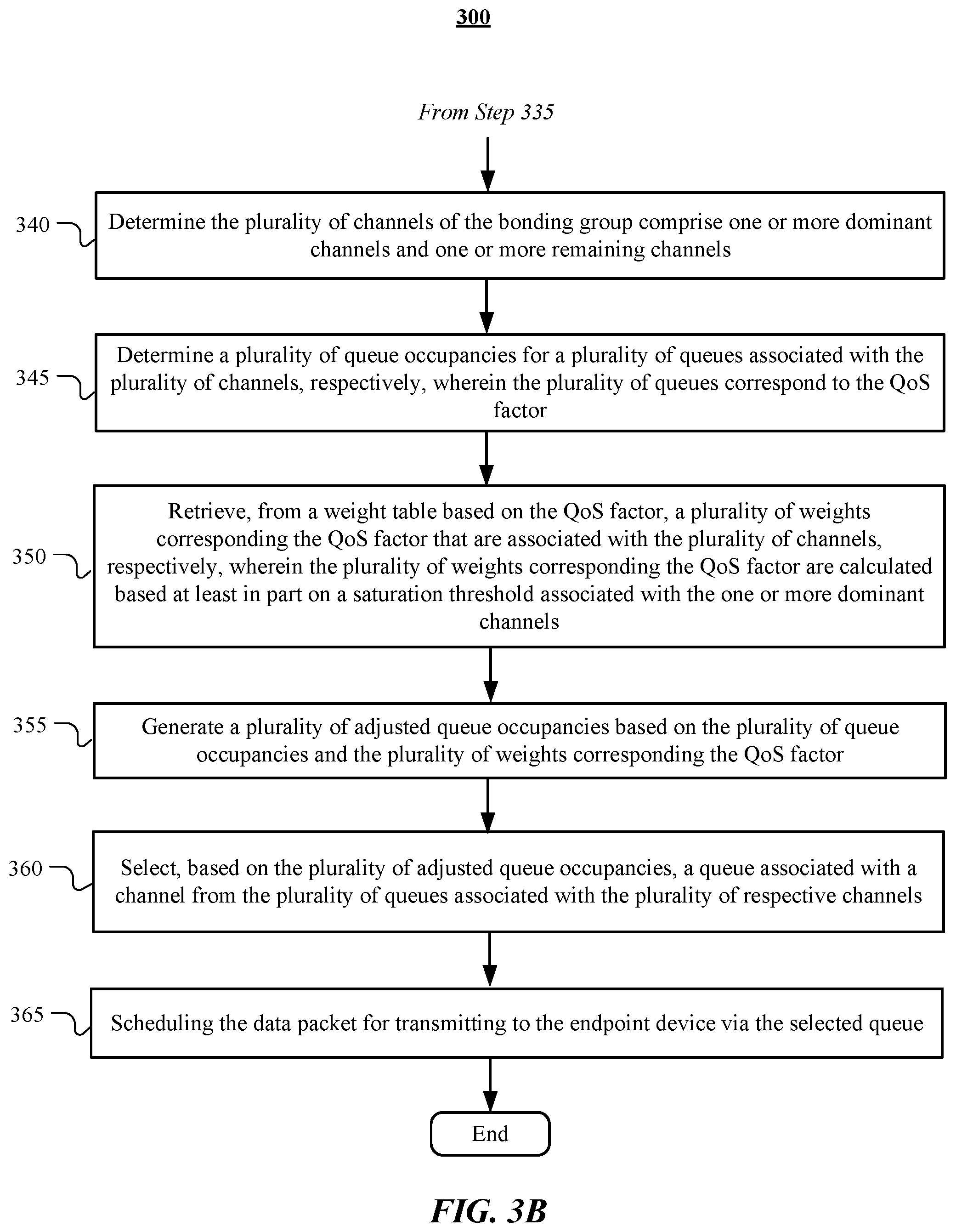 300

From Step 335

340 Determine the plurality of channels of the bonding group comprise one or more dominant channels and one or more remaining channels

345 Determine a plurality of queue occupancies for a plurality of queues associated with the plurality of channels, respectively, wherein the plurality of queues correspond to the QoS factor

350 Retrieve, from a weight table based on the QoS factor, a plurality of weights corresponding the QoS factor that are associated with the plurality of channels, respectively, wherein the plurality of weights corresponding the QoS factor are calculated based at least in part on a saturation threshold associated with the one or more dominant channels

355 Generate a plurality of adjusted queue occupancies based on the plurality of queue occupancies and the plurality of weights corresponding the QoS factor

360 Select, based on the plurality of adjusted queue occupancies, a queue associated with a channel from the plurality of queues associated with the plurality of respective channels

365 Scheduling the data packet for transmitting to the endpoint device via the selected queue

End

FIG. 3B